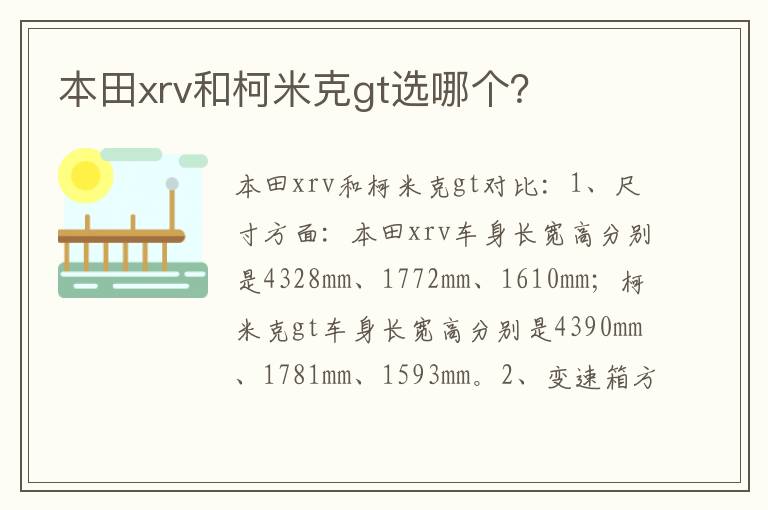 本田xrv和柯米克gt选哪个?

本田xrv和柯米克gt对比：1、尺寸方面：本田xrv车身长宽高分别是4328mm、1772mm、1610mm；柯米克gt车身长宽高分别是4390mm、1781mm、1593mm。2、变速箱方